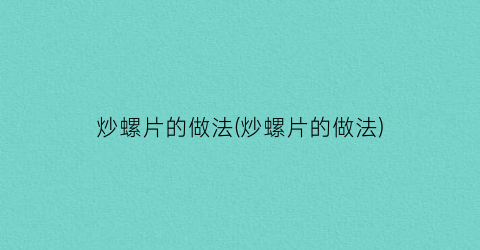 炒螺片的做法(炒螺片的做法)